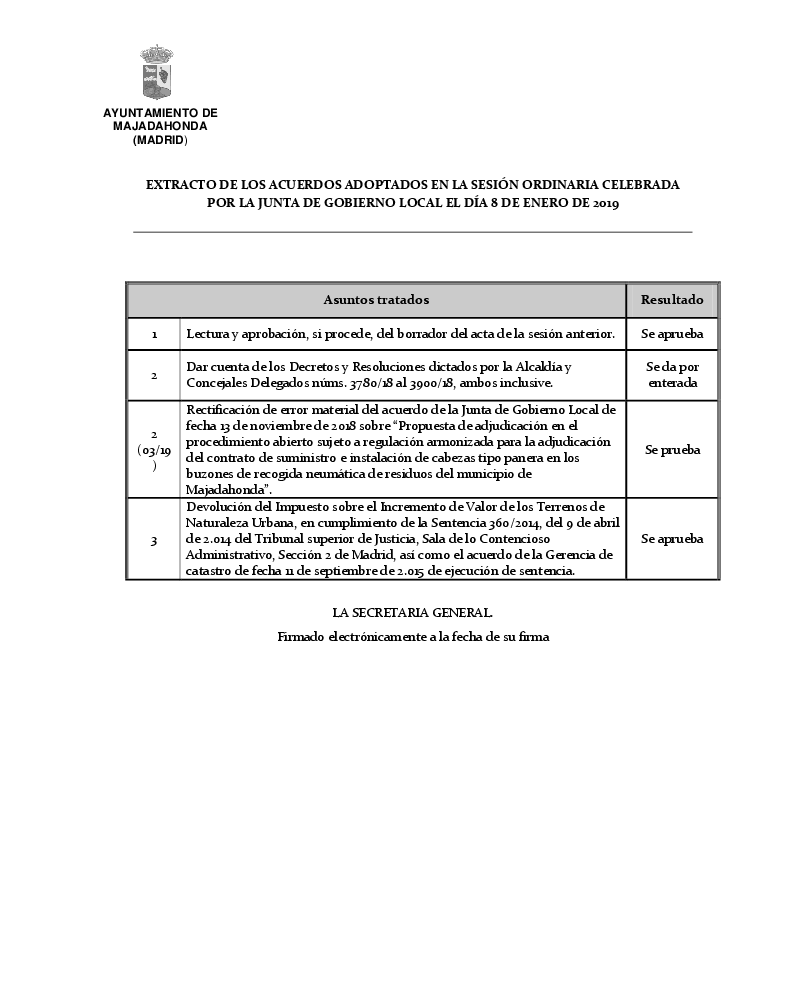 AYUNTAMIENTO DE MAJADAHONDA (MADRID)

EXTRACTO DE LOS ACUERDOS ADOPTADOS EN LA SESIÓN ORDINARIA CELEBRADA POR LA JUNTA DE GOBIERNO LOCAL EL DÍA 8 DE ENERO DE 2019

| | Asuntos tratados | Resultado |
|---|---|---|
| 1 | Lectura y aprobación, si procede, del borrador del acta de la sesión anterior. | Se aprueba |
| 2 | Dar cuenta de los Decretos y Resoluciones dictados por la Alcaldía y Concejales Delegados núms. 3780/18 al 3900/18, ambos inclusive. | Se da por enterada |
| 2 (03/19) | Rectificación de error material del acuerdo de la Junta de Gobierno Local de fecha 13 de noviembre de 2018 sobre "Propuesta de adjudicación en el procedimiento abierto sujeto a regulación armonizada para la adjudicación del contrato de suministro e instalación de cabezas tipo panera en los buzones de recogida neumática de residuos del municipio de Majadahonda". | Se prueba |
| 3 | Devolución del Impuesto sobre el Incremento de Valor de los Terrenos de Naturaleza Urbana, en cumplimiento de la Sentencia 360/2014, del 9 de abril de 2.014 del Tribunal superior de Justicia, Sala de lo Contencioso Administrativo, Sección 2 de Madrid, así como el acuerdo de la Gerencia de catastro de fecha 11 de septiembre de 2.015 de ejecución de sentencia. | Se aprueba |

LA SECRETARIA GENERAL.

Firmado electrónicamente a la fecha de su firma